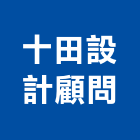 十田設
計顧問